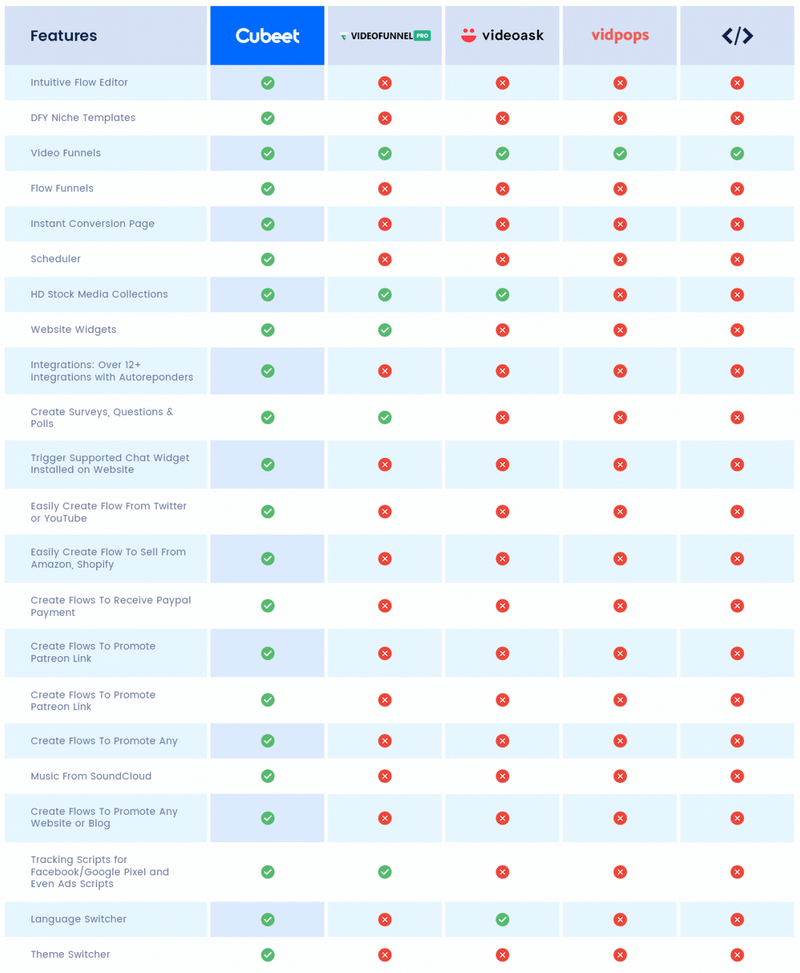 | Features | Cubeet | VIDEOFUNNEL PRO | videoask | vidpops | </> |
|---|---|---|---|---|---|
| Intuitive Flow Editor | ✓ | ✗ | ✗ | ✗ | ✗ |
| DFY Niche Templates | ✓ | ✗ | ✗ | ✗ | ✗ |
| Video Funnels | ✓ | ✓ | ✓ | ✓ | ✓ |
| Flow Funnels | ✓ | ✗ | ✗ | ✗ | ✗ |
| Instant Conversion Page | ✓ | ✗ | ✗ | ✗ | ✗ |
| Scheduler | ✓ | ✗ | ✗ | ✗ | ✗ |
| HD Stock Media Collections | ✓ | ✓ | ✓ | ✗ | ✗ |
| Website Widgets | ✓ | ✓ | ✗ | ✗ | ✗ |
| Integrations: Over 12+ integrations with Autoreponders | ✓ | ✗ | ✗ | ✗ | ✗ |
| Create Surveys, Questions & Polls | ✓ | ✓ | ✗ | ✗ | ✗ |
| Trigger Supported Chat Widget Installed on Website | ✓ | ✗ | ✗ | ✗ | ✗ |
| Easily Create Flow From Twitter or YouTube | ✓ | ✗ | ✗ | ✗ | ✗ |
| Easily Create Flow To Sell From Amazon, Shopify | ✓ | ✗ | ✗ | ✗ | ✗ |
| Create Flows To Receive Paypal Payment | ✓ | ✗ | ✗ | ✗ | ✗ |
| Create Flows To Promote Patreon Link | ✓ | ✗ | ✗ | ✗ | ✗ |
| Create Flows To Promote Patreon Link | ✓ | ✗ | ✗ | ✗ | ✗ |
| Create Flows To Promote Any | ✓ | ✗ | ✗ | ✗ | ✗ |
| Music From SoundCloud | ✓ | ✗ | ✗ | ✗ | ✗ |
| Create Flows To Promote Any Website or Blog | ✓ | ✗ | ✗ | ✗ | ✗ |
| Tracking Scripts for Facebook/Google Pixel and Even Ads Scripts | ✓ | ✓ | ✗ | ✗ | ✗ |
| Language Switcher | ✓ | ✗ | ✓ | ✗ | ✗ |
| Theme Switcher | ✓ | ✗ | ✗ | ✗ | ✗ |